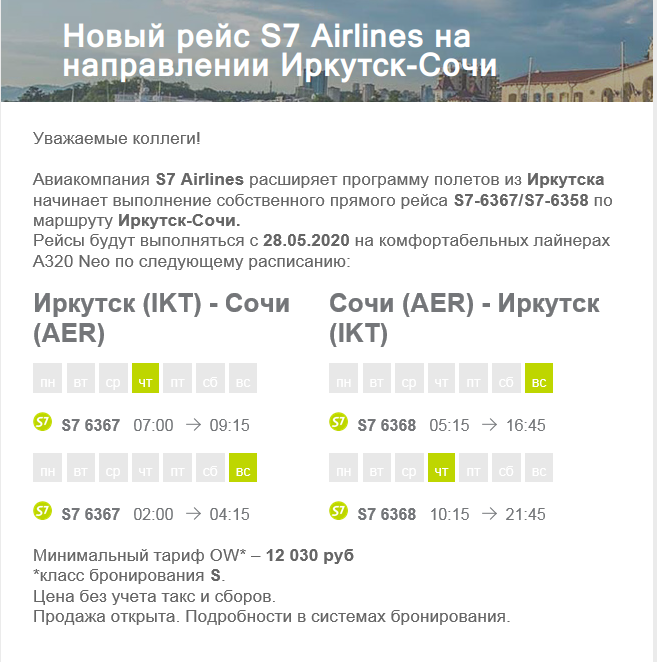 Новый рейс S7 Airlines на направлении Иркутск-Сочи

Уважаемые коллеги!

Авиакомпания S7 Airlines расширяет программу полетов из Иркутска начинает выполнение собственного прямого рейса S7-6367/S7-6358 по маршруту Иркутск-Сочи.
Рейсы будут выполняться с 28.05.2020 на комфортабельных лайнерах A320 Neo по следующему расписанию:

Иркутск (IKT) - Сочи (AER)

пн вт ср чт пт сб вс

S7 S7 6367 07:00 → 09:15

пн вт ср чт пт сб вс

S7 S7 6367 02:00 → 04:15

Сочи (AER) - Иркутск (IKT)

пн вт ср чт пт сб вс

S7 S7 6368 05:15 → 16:45

пн вт ср чт пт сб вс

S7 S7 6368 10:15 → 21:45

Минимальный тариф OW* – 12 030 руб
*класс бронирования S.
Цена без учета такс и сборов.
Продажа открыта. Подробности в системах бронирования.